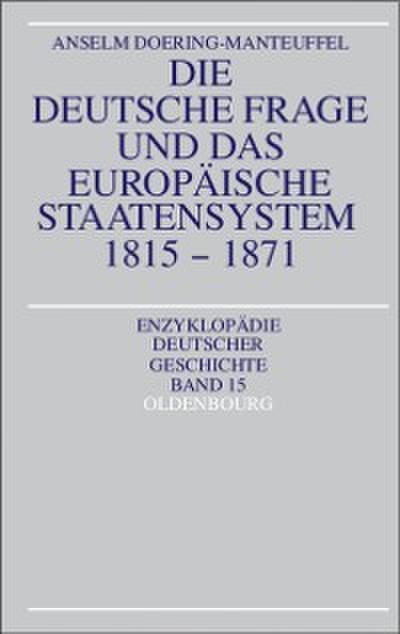 ANSELM DOERING-MANTEUFFEL

DIE DEUTSCHE FRAGE UND DAS EUROPÄISCHE STAATENSYSTEM 1815 – 1871

ENZYKLOPÄDIE DEUTSCHER GESCHICHTE BAND 15

OLDENBOURG